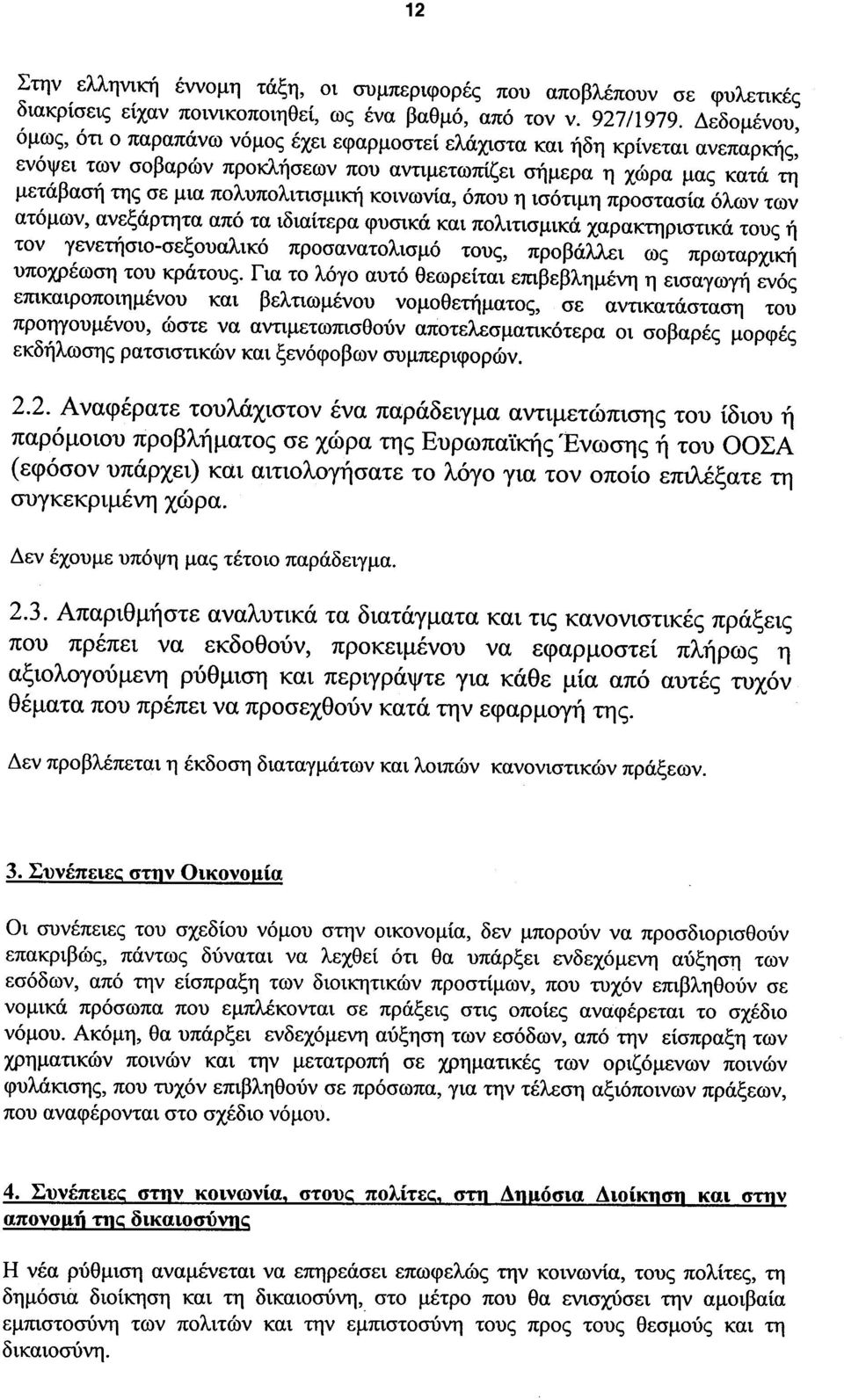 12

Στην ελληνική έννομη τάξη, οι συμπεριφορές που αποβλέπουν σε φυλετικές διακρίσεις είχαν ποινικοποιηθεί, ως ένα βαθμό, από τον ν. 927/1979. Δεδομένου, όμως, ότι ο παραπάνω νόμος έχει εφαρμοστεί ελάχιστα και ήδη κρίνεται ανεπαρκής, ενόψει των σοβαρών προκλήσεων που αντιμετωπίζει σήμερα η χώρα μας κατά τη μετάβασή της σε μια πολυπολιτισμική κοινωνία, όπου η ισότιμη προστασία όλων των ατόμων, ανεξάρτητα από τα ιδιαίτερα φυσικά και πολιτισμικά χαρακτηριστικά τους ή τον γενετήσιο-σεξουαλικό προσανατολισμό τους, προβάλλει ως πρωταρχική υποχρέωση του κράτους. Για το λόγο αυτό θεωρείται επιβεβλημένη η εισαγωγή ενός επικαιροποιημένου και βελτιωμένου νομοθετήματος, σε αντικατάσταση του προηγουμένου, ώστε να αντιμετωπισθούν αποτελεσματικότερα οι σοβαρές μορφές εκδήλωσης ρατσιστικών και ξενόφοβων συμπεριφορών.

2.2. Αναφέρατε τουλάχιστον ένα παράδειγμα αντιμετώπισης του ίδιου ή παρόμοιου προβλήματος σε χώρα της Ευρωπαϊκής Ένωσης ή του ΟΟΣΑ (εφόσον υπάρχει) και αιτιολογήσατε το λόγο για τον οποίο επιλέξατε τη συγκεκριμένη χώρα.

Δεν έχουμε υπόψη μας τέτοιο παράδειγμα.

2.3. Απαριθμήστε αναλυτικά τα διατάγματα και τις κανονιστικές πράξεις που πρέπει να εκδοθούν, προκειμένου να εφαρμοστεί πλήρως η αξιολογούμενη ρύθμιση και περιγράψτε για κάθε μία από αυτές τυχόν θέματα που πρέπει να προσεχθούν κατά την εφαρμογή της.

Δεν προβλέπεται η έκδοση διαταγμάτων και λοιπών κανονιστικών πράξεων.

3. Συνέπειες στην Οικονομία

Οι συνέπειες του σχεδίου νόμου στην οικονομία, δεν μπορούν να προσδιορισθούν επακριβώς, πάντως δύναται να λεχθεί ότι θα υπάρξει ενδεχόμενη αύξηση των εσόδων, από την είσπραξη των διοικητικών προστίμων, που τυχόν επιβληθούν σε νομικά πρόσωπα που εμπλέκονται σε πράξεις στις οποίες αναφέρεται το σχέδιο νόμου. Ακόμη, θα υπάρξει ενδεχόμενη αύξηση των εσόδων, από την είσπραξη των χρηματικών ποινών και την μετατροπή σε χρηματικές των οριζόμενων ποινών φυλάκισης, που τυχόν επιβληθούν σε πρόσωπα, για την τέλεση αξιόποινων πράξεων, που αναφέρονται στο σχέδιο νόμου.

4. Συνέπειες στην κοινωνία, στους πολίτες, στη Δημόσια Διοίκηση και στην απονομή της δικαιοσύνης

Η νέα ρύθμιση αναμένεται να επηρεάσει επωφελώς την κοινωνία, τους πολίτες, τη δημόσια διοίκηση και τη δικαιοσύνη, στο μέτρο που θα ενισχύσει την αμοιβαία εμπιστοσύνη των πολιτών και την εμπιστοσύνη τους προς τους θεσμούς και τη δικαιοσύνη.